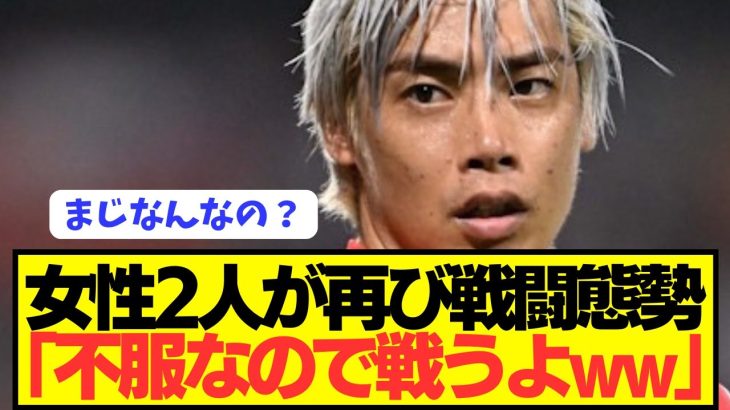 まじなんなの？

女性2人が再び戦闘態勢
「不服なので戦うよww」